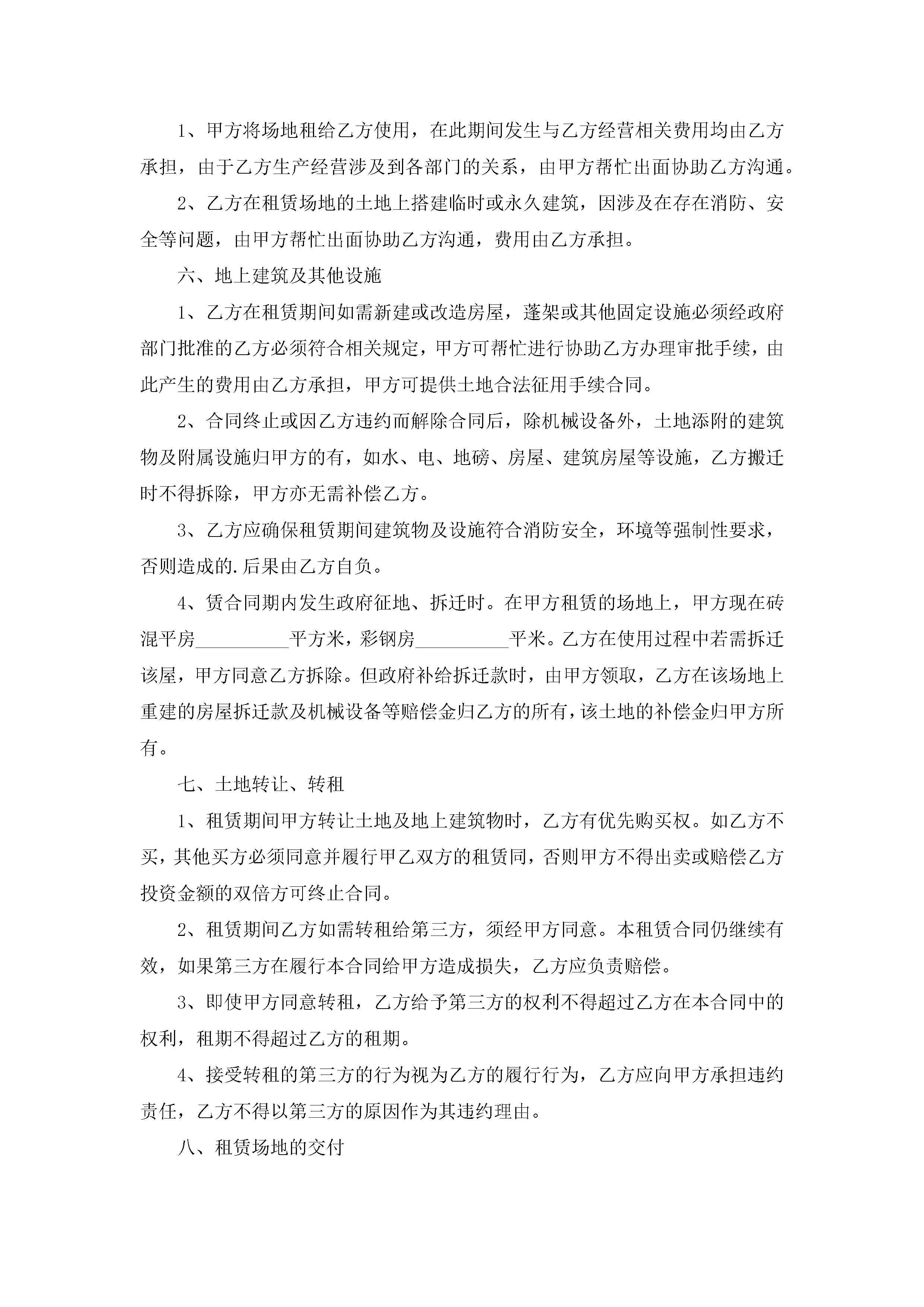 1、甲方将场地租给乙方使用，在此期间发生与乙方经营相关费用均由乙方承担，由于乙方生产经营涉及到各部门的关系，由甲方帮忙出面协助乙方沟通。

2、乙方在租赁场地的土地上搭建临时或永久建筑，因涉及在存在消防、安全等问题，由甲方帮忙出面协助乙方沟通，费用由乙方承担。

六、地上建筑及其他设施

1、乙方在租赁期间如需新建或改造房屋，蓬架或其他固定设施必须经政府部门批准的乙方必须符合相关规定，甲方可帮忙进行协助乙方办理审批手续，由此产生的费用由乙方承担，甲方可提供土地合法征用手续合同。

2、合同终止或因乙方违约而解除合同后，除机械设备外，土地添附的建筑物及附属设施归甲方的有，如水、电、地磅、房屋、建筑房屋等设施，乙方搬迁时不得拆除，甲方亦无需补偿乙方。

3、乙方应确保租赁期间建筑物及设施符合消防安全，环境等强制性要求，否则造成的.后果由乙方自负。

4、赁合同期内发生政府征地、拆迁时。在甲方租赁的场地上，甲方现在砖混平房__________平方米，彩钢房__________平米。乙方在使用过程中若需拆迁该屋，甲方同意乙方拆除。但政府补给拆迁款时，由甲方领取，乙方在该场地上重建的房屋拆迁款及机械设备等赔偿金归乙方的所有，该土地的补偿金归甲方所有。

七、土地转让、转租

1、租赁期间甲方转让土地及地上建筑物时，乙方有优先购买权。如乙方不买，其他买方必须同意并履行甲乙双方的租赁同，否则甲方不得出卖或赔偿乙方投资金额的双倍方可终止合同。

2、租赁期间乙方如需转租给第三方，须经甲方同意。本租赁合同仍继续有效，如果第三方在履行本合同给甲方造成损失，乙方应负责赔偿。

3、即使甲方同意转租，乙方给予第三方的权利不得超过乙方在本合同中的权利，租期不得超过乙方的租期。

4、接受转租的第三方的行为视为乙方的履行行为，乙方应向甲方承担违约责任，乙方不得以第三方的原因作为其违约理由。

八、租赁场地的交付